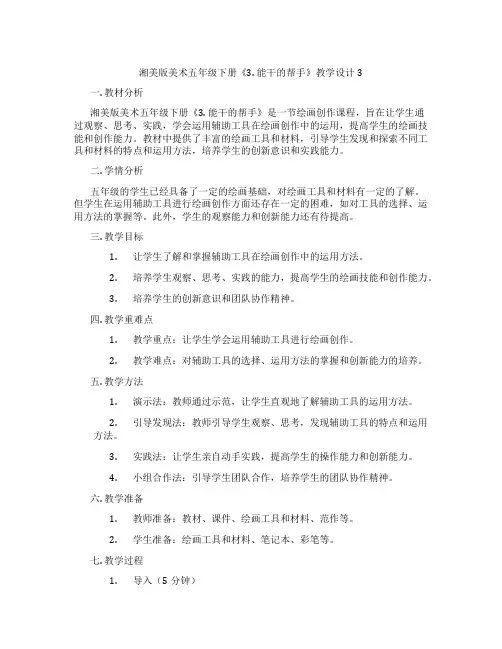 湘美版美术五年级下册《3. 能干的帮手》教学设计 3

一. 教材分析

湘美版美术五年级下册《3. 能干的帮手》是一节绘画创作课程，旨在让学生通过观察、思考、实践，学会运用辅助工具在绘画创作中的运用，提高学生的绘画技能和创作能力。教材中提供了丰富的绘画工具和材料，引导学生发现和探索不同工具和材料的特点和运用方法，培养学生的创新意识和实践能力。

二. 学情分析

五年级的学生已经具备了一定的绘画基础，对绘画工具和材料有一定的了解。但学生在运用辅助工具进行绘画创作方面还存在一定的困难，如对工具的选择、运用方法的掌握等。此外，学生的观察能力和创新能力还有待提高。

三. 教学目标

1. 让学生了解和掌握辅助工具在绘画创作中的运用方法。

2. 培养学生观察、思考、实践的能力，提高学生的绘画技能和创作能力。

3. 培养学生的创新意识和团队协作精神。

四. 教学重难点

1. 教学重点：让学生学会运用辅助工具进行绘画创作。

2. 教学难点：对辅助工具的选择、运用方法的掌握和创新能力的培养。

五. 教学方法

1. 演示法：教师通过示范，让学生直观地了解辅助工具的运用方法。

2. 引导发现法：教师引导学生观察、思考，发现辅助工具的特点和运用方法。

3. 实践法：让学生亲自动手实践，提高学生的操作能力和创新能力。

4. 小组合作法：引导学生团队合作，培养学生的团队协作精神。

六. 教学准备

1. 教师准备：教材、课件、绘画工具和材料、范作等。

2. 学生准备：绘画工具和材料、笔记本、彩笔等。

七. 教学过程

1. 导入（5 分钟）